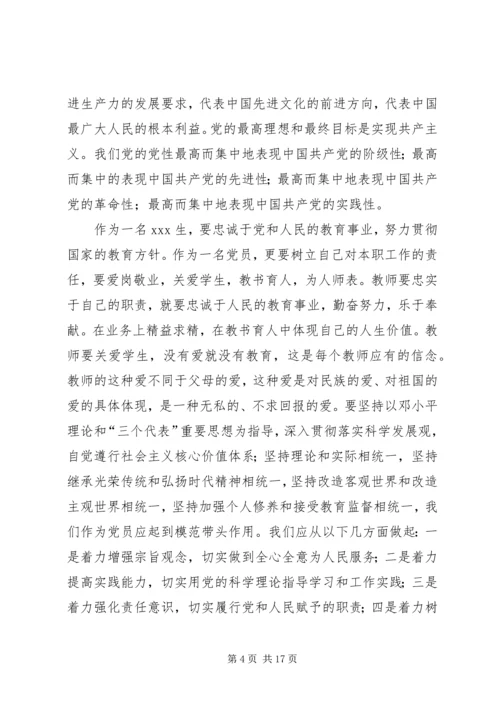 进生产力的发展要求，代表中国先进文化的前进方向，代表中国最广大人民的根本利益。党的最高理想和最终目标是实现共产主义。我们党的党性最高而集中地表现中国共产党的阶级性；最高而集中的表现中国共产党的先进性；最高而集中地表现中国共产党的革命性；最高而集中地表现中国共产党的实践性。

作为一名 xxx 生，要忠诚于党和人民的教育事业，努力贯彻国家的教育方针。作为一名党员，更要树立自己对本职工作的责任，要爱岗敬业，关爱学生，教书育人，为人师表。教师要忠实于自己的职责，就要忠诚于人民的教育事业，勤奋努力，乐于奉献。在业务上精益求精，在教书育人中体现自己的人生价值。教师要关爱学生，没有爱就没有教育，这是每个教师应有的信念。教师的这种爱不同于父母的爱，这种爱是对民族的爱、对祖国的爱的具体体现，是一种无私的、不求回报的爱。要坚持以邓小平理论和“三个代表”重要思想为指导，深入贯彻落实科学发展观，自觉遵行社会主义核心价值体系；坚持理论和实际相统一，坚持继承光荣传统和弘扬时代精神相统一，坚持改造客观世界和改造主观世界相统一，坚持加强个人修养和接受教育监督相统一，我们作为党员应起到模范带头作用。我们应从以下几方面做起：一是着力增强宗旨观念，切实做到全心全意为人民服务；二是着力提高实践能力，切实用党的科学理论指导学习和工作实践；三是着力强化责任意识，切实履行党和人民赋予的职责；四是着力树

第 4 页 共 17 页